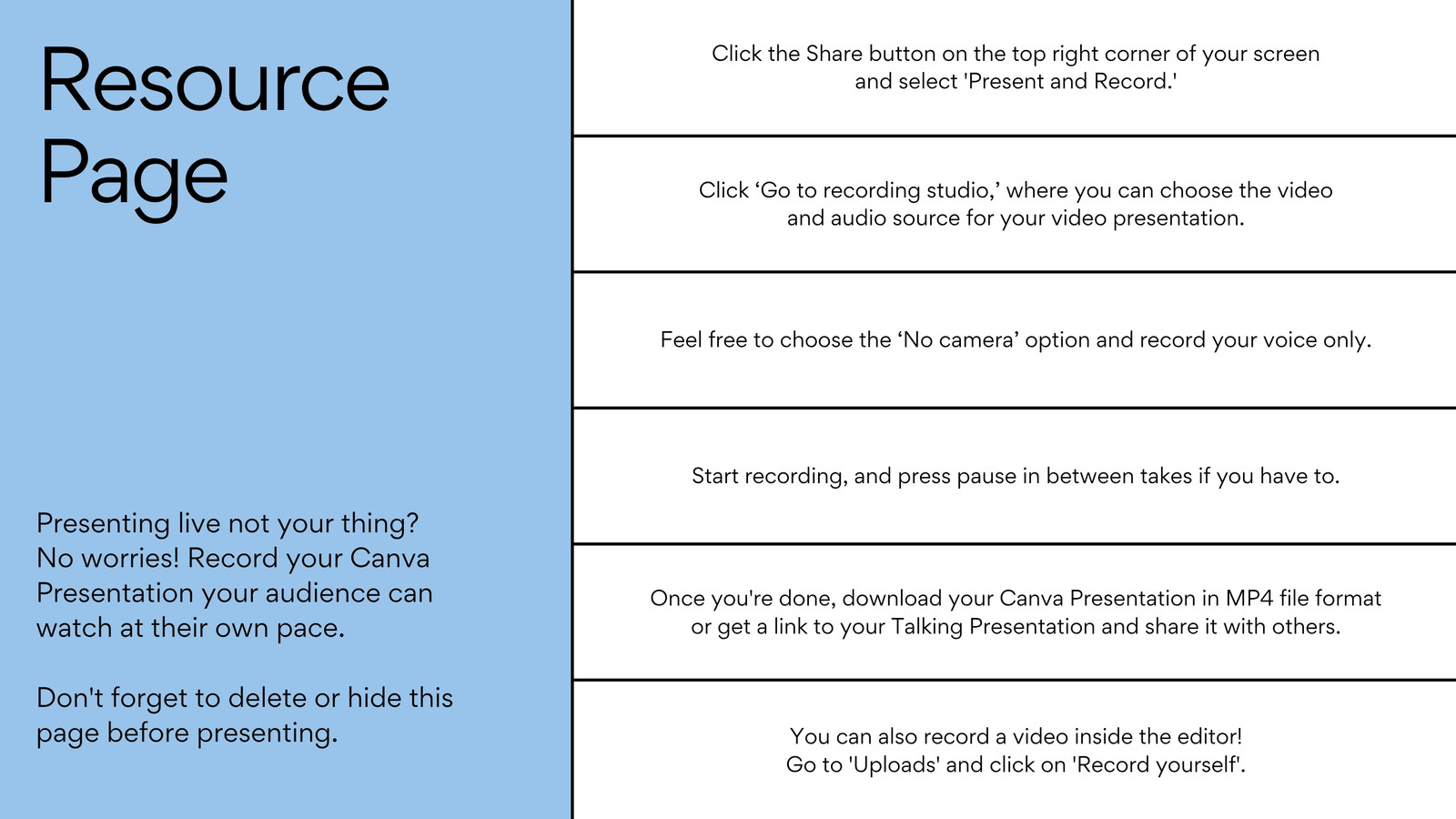 Resource Page

Presenting live not your thing? No worries! Record your Canva Presentation your audience can watch at their own pace.

Don't forget to delete or hide this page before presenting.

Click the Share button on the top right corner of your screen and select 'Present and Record.'

Click ‘Go to recording studio,’ where you can choose the video and audio source for your video presentation.

Feel free to choose the ‘No camera’ option and record your voice only.

Start recording, and press pause in between takes if you have to.

Once you're done, download your Canva Presentation in MP4 file format or get a link to your Talking Presentation and share it with others.

You can also record a video inside the editor! Go to 'Uploads' and click on 'Record yourself'.